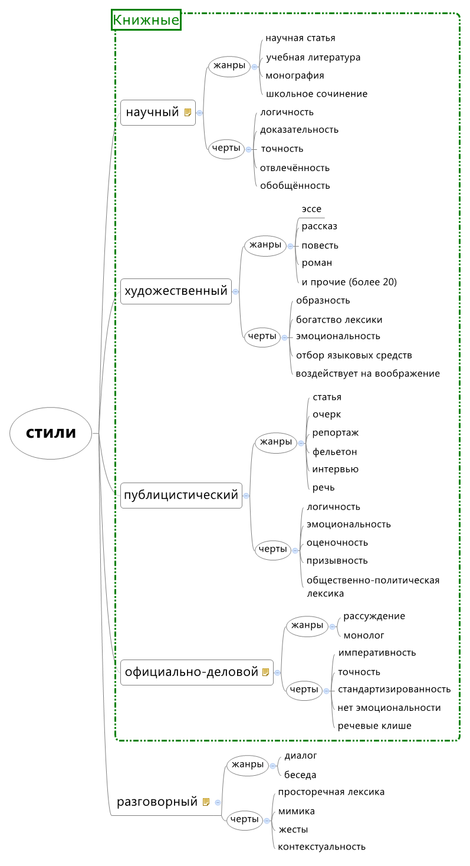 Книжные

стили

научный
жанры
научная статья
учебная литература
монография
школьное сочинение
черты
логичность
доказательность
точность
отвлечённость
обобщённость

художественный
жанры
эссе
рассказ
повесть
роман
и прочие (более 20)
черты
образность
богатство лексики
эмоциональность
отбор языковых средств
воздействует на воображение

публицистический
жанры
статья
очерк
репортаж
фельетон
интервью
речь
черты
логичность
эмоциональность
оценочность
призывность
общественно-политическая лексика

официально-деловой
жанры
рассуждение
монолог
черты
императивность
точность
стандартизированность
нет эмоциональности
речевые клише

разговорный
жанры
диалог
беседа
черты
просторечная лексика
мимика
жесты
контекстуальность